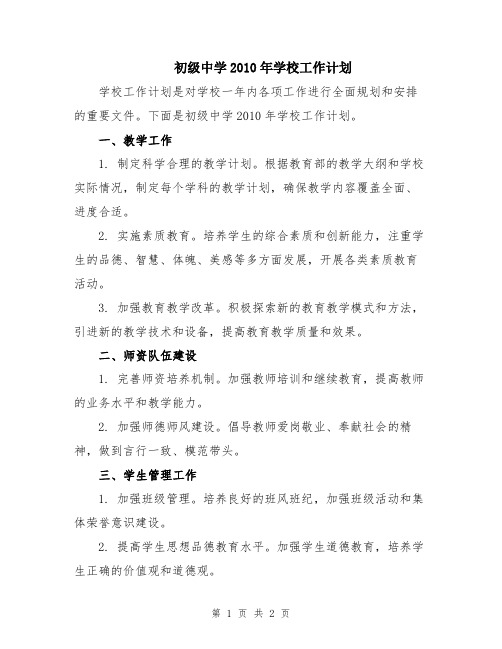 初级中学2010年学校工作计划

学校工作计划是对学校一年内各项工作进行全面规划和安排的重要文件。下面是初级中学2010年学校工作计划。

一、教学工作

1. 制定科学合理的教学计划。根据教育部的教学大纲和学校实际情况，制定每个学科的教学计划，确保教学内容覆盖全面、进度合适。

2. 实施素质教育。培养学生的综合素质和创新能力，注重学生的品德、智慧、体魄、美感等多方面发展，开展各类素质教育活动。

3. 加强教育教学改革。积极探索新的教育教学模式和方法，引进新的教学技术和设备，提高教育教学质量和效果。

二、师资队伍建设

1. 完善师资培养机制。加强教师培训和继续教育，提高教师的业务水平和教学能力。

2. 加强师德师风建设。倡导教师爱岗敬业、奉献社会的精神，做到言行一致、模范带头。

三、学生管理工作

1. 加强班级管理。培养良好的班风班纪，加强班级活动和集体荣誉意识建设。

2. 提高学生思想品德教育水平。加强学生道德教育，培养学生正确的价值观和道德观。

第 1 页 共 2 页